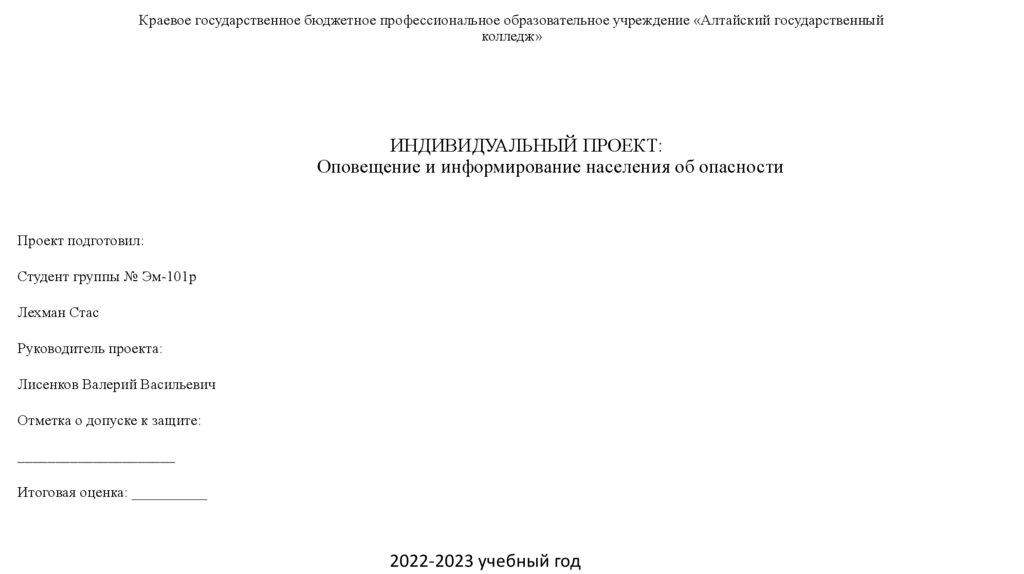 Краевое государственное бюджетное профессиональное образовательное учреждение «Алтайский государственный колледж»

ИНДИВИДУАЛЬНЫЙ ПРОЕКТ:
Оповещение и информирование населения об опасности

Проект подготовил:

Студент группы № Эм-101р

Лехман Стас

Руководитель проекта:

Лисенков Валерий Васильевич

Отметка о допуске к защите:

_____________________

Итоговая оценка: __________

2022-2023 учебный год